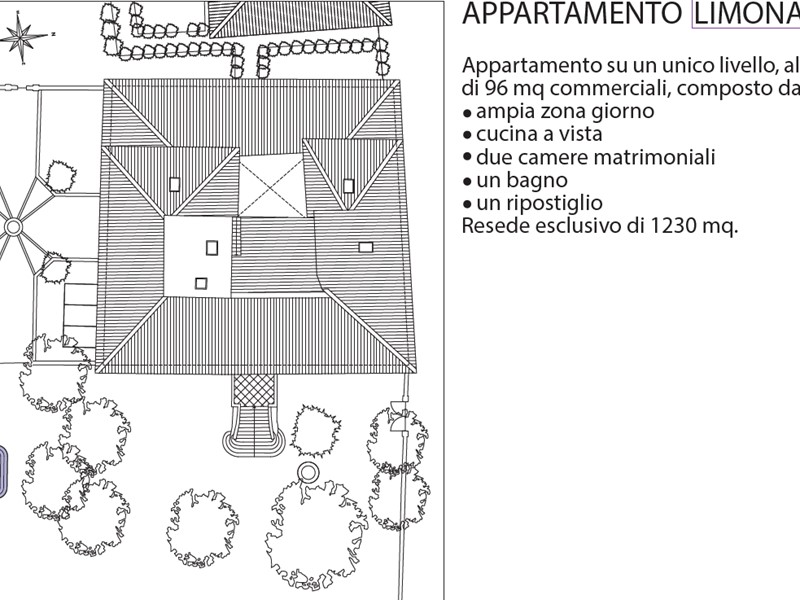 APPARTAMENTO LIMONA

Appartamento su un unico livello, al
di 96 mq commerciali, composto da
• ampia zona giorno
• cucina a vista
• due camere matrimoniali
• un bagno
• un ripostiglio
Resede esclusivo di 1230 mq.